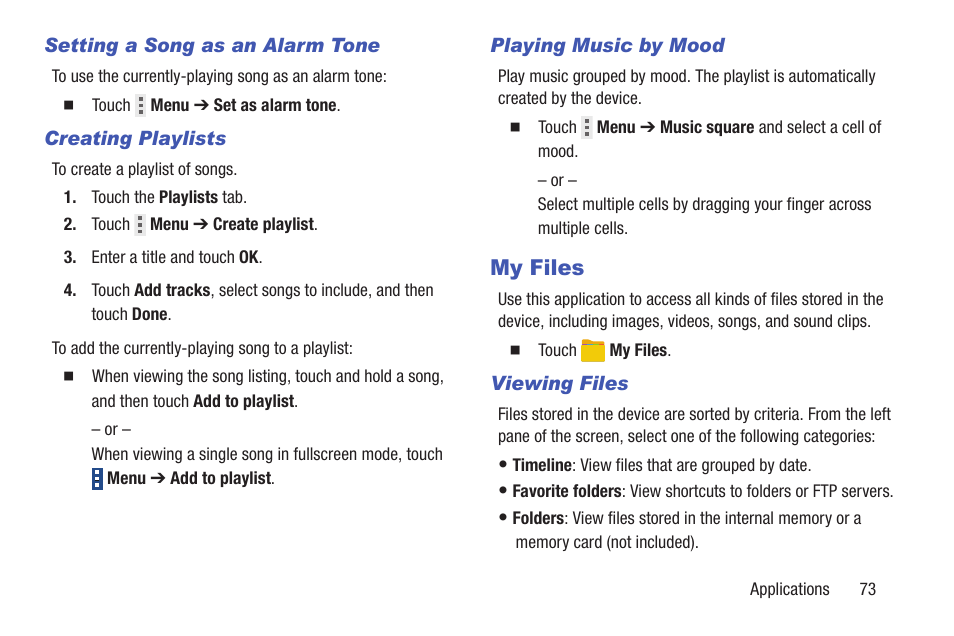 Setting a Song as an Alarm Tone

To use the currently-playing song as an alarm tone:

■ Touch Menu ➔ Set as alarm tone.

Creating Playlists

To create a playlist of songs.

1. Touch the Playlists tab.

2. Touch Menu ➔ Create playlist.

3. Enter a title and touch OK.

4. Touch Add tracks, select songs to include, and then touch Done.

To add the currently-playing song to a playlist:

■ When viewing the song listing, touch and hold a song, and then touch Add to playlist.

– or –

When viewing a single song in fullscreen mode, touch Menu ➔ Add to playlist.

Playing Music by Mood

Play music grouped by mood. The playlist is automatically created by the device.

■ Touch Menu ➔ Music square and select a cell of mood.

– or –

Select multiple cells by dragging your finger across multiple cells.

My Files

Use this application to access all kinds of files stored in the device, including images, videos, songs, and sound clips.

■ Touch My Files.

Viewing Files

Files stored in the device are sorted by criteria. From the left pane of the screen, select one of the following categories:

• Timeline: View files that are grouped by date.

• Favorite folders: View shortcuts to folders or FTP servers.

• Folders: View files stored in the internal memory or a memory card (not included).

Applications 73